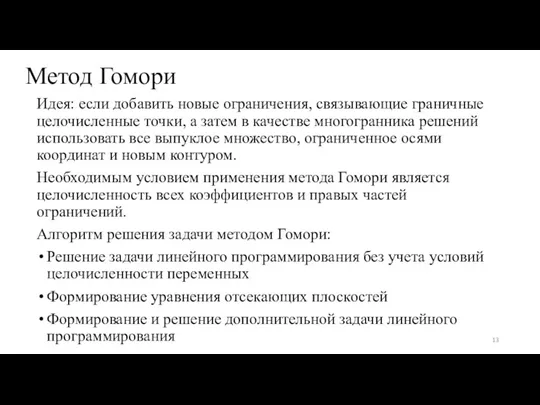 Метод Гомори

Идея: если добавить новые ограничения, связывающие граничные целочисленные точки, а затем в качестве многогранника решений использовать все выпуклое множество, ограниченное осями координат и новым контуром.

Необходимым условием применения метода Гомори является целочисленность всех коэффициентов и правых частей ограничений.

Алгоритм решения задачи методом Гомори:

• Решение задачи линейного программирования без учета условий целочисленности переменных

• Формирование уравнения отсекающих плоскостей

• Формирование и решение дополнительной задачи линейного программирования

13